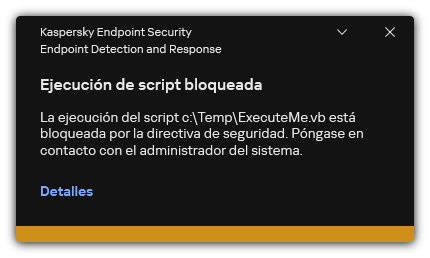 Kaspersky Endpoint Security
Endpoint Detection and Response

Ejecución de script bloqueada

La ejecución del script c:\Temp\ExecuteMe.vb está bloqueada por la directiva de seguridad. Póngase en contacto con el administrador del sistema.

Detalles